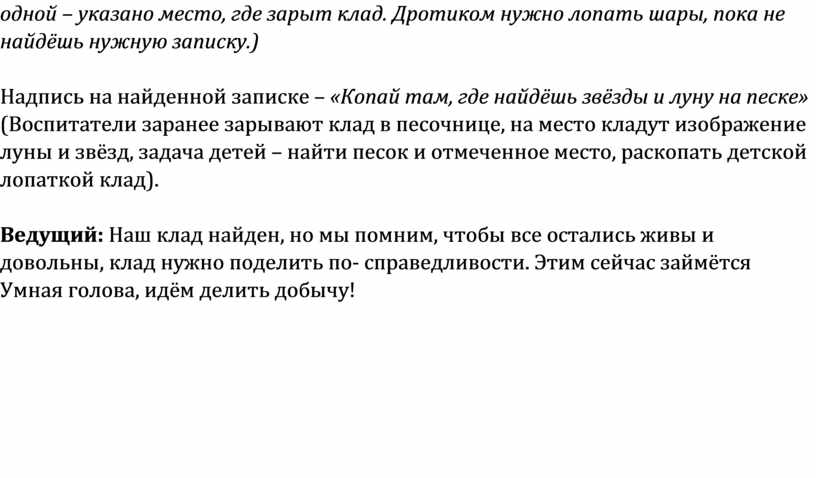 одной – указано место, где зарыт клад. Дротиком нужно лопать шары, пока не найдёшь нужную записку.)

Надпись на найденной записке – «Копай там, где найдёшь звёзды и луну на песке» (Воспитатели заранее зарывают клад в песочнице, на место кладут изображение луны и звёзд, задача детей – найти песок и отмеченное место, раскопать детской лопаткой клад).

Ведущий: Наш клад найден, но мы помним, чтобы все остались живы и довольны, клад нужно поделить по- справедливости. Этим сейчас займётся Умная голова, идём делить добычу!